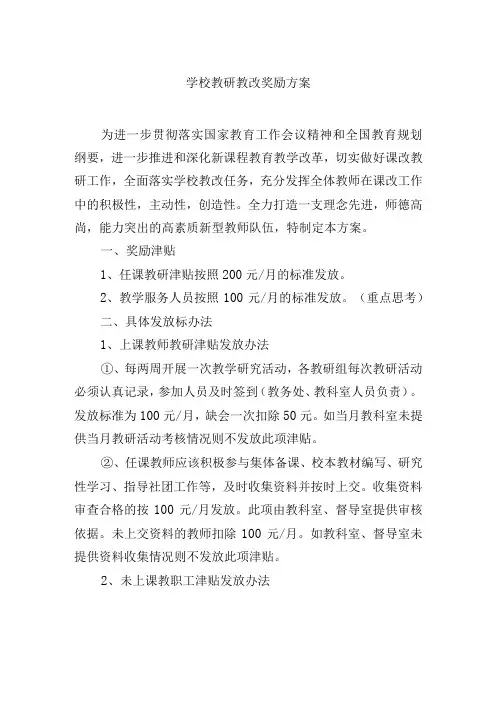 学校教研教改奖励方案

为进一步贯彻落实国家教育工作会议精神和全国教育规划纲要，进一步推进和深化新课程教育教学改革，切实做好课改教研工作，全面落实学校教改任务，充分发挥全体教师在课改工作中的积极性，主动性，创造性。全力打造一支理念先进，师德高尚，能力突出的高素质新型教师队伍，特制定本方案。

一、奖励津贴

1、任课教研津贴按照 200 元/月的标准发放。

2、教学服务人员按照 100 元/月的标准发放。（重点思考）

二、具体发放标办法

1、上课教师教研津贴发放办法

①、每两周开展一次教学研究活动，各教研组每次教研活动必须认真记录，参加人员及时签到（教务处、教科室人员负责）。发放标准为 100 元/月，缺会一次扣除 50 元。如当月教科室未提供当月教研活动考核情况则不发放此项津贴。

②、任课教师应该积极参与集体备课、校本教材编写、研究性学习、指导社团工作等，及时收集资料并按时上交。收集资料审查合格的按 100 元/月发放。此项由教科室、督导室提供审核依据。未上交资料的教师扣除 100 元/月。如教科室、督导室未提供资料收集情况则不发放此项津贴。

2、未上课教职工津贴发放办法